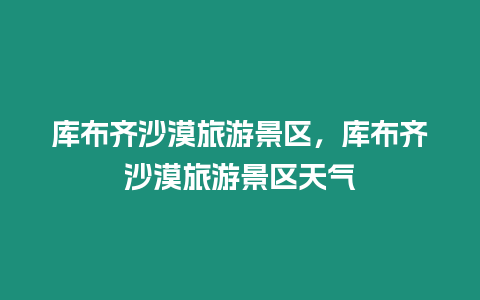 库布齐沙漠旅游景区，库布齐沙漠旅游景区天气